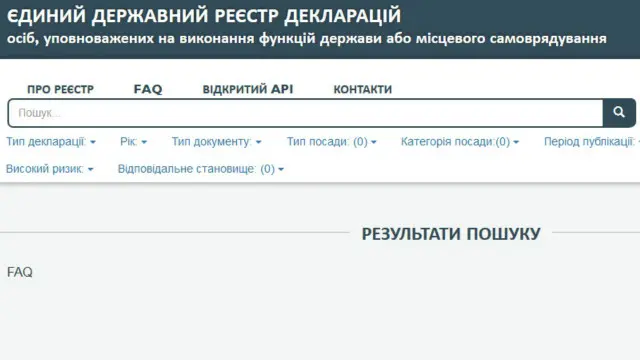 ЄДИНИЙ ДЕРЖАВНИЙ РЕЄСТР ДЕКЛАРАЦІЙ
осіб, уповноважених на виконання функцій держави або місцевого самоврядування

ПРО РЕЄСТР FAQ ВІДКРИТИЙ API КОНТАКТИ

Пошук...

Тип декларації: Рік: Тип документу: Тип посади: (0) Категорія посади:(0) Період публікації:
Високий ризик: Відповідальне становище: (0)

РЕЗУЛЬТАТИ ПОШУКУ

FAQ